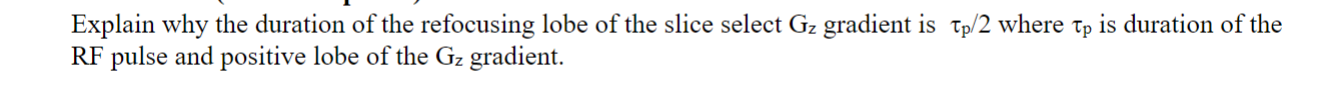 Explain why the duration of the refocusing lobe of the slice select $G_z$ gradient is $\tau_p/2$ where $\tau_p$ is duration of the RF pulse and positive lobe of the $G_z$ gradient.